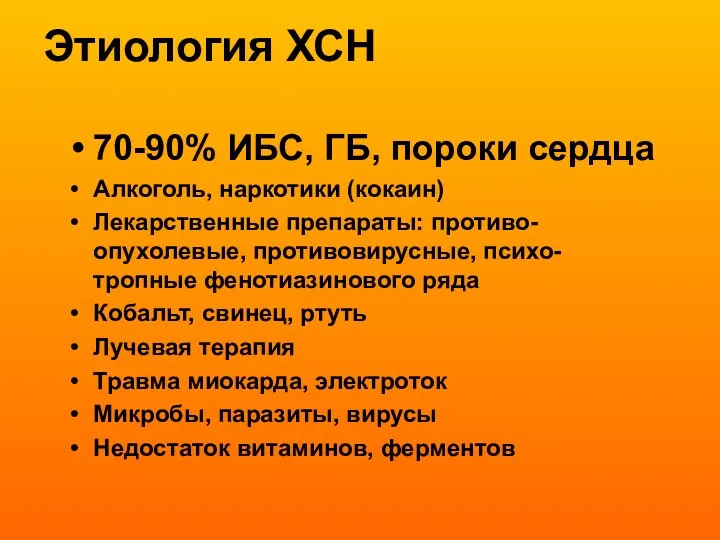 Этиология ХСН

• 70-90% ИБС, ГБ, пороки сердца
• Алкоголь, наркотики (кокаин)
• Лекарственные препараты: противоопухолевые, противовирусные, психотропные фенотиазинового ряда
• Кобальт, свинец, ртуть
• Лучевая терапия
• Травма миокарда, электроток
• Микробы, паразиты, вирусы
• Недостаток витаминов, ферментов